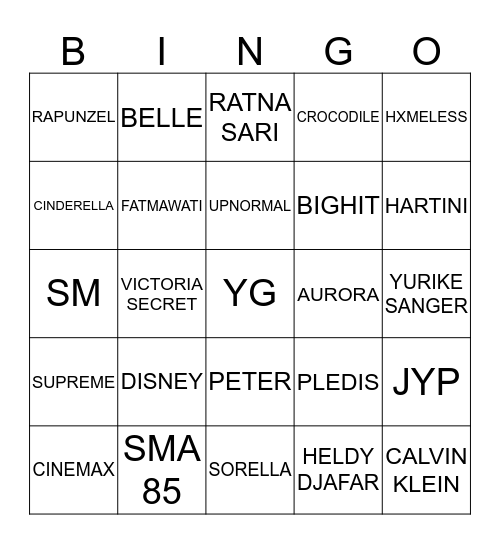 | B | I | N | G | O |
|---|---|---|---|---|
| RAPUNZEL | BELLE | RATNA SARI | CROCODILE | HXMELESS |
| CINDERELLA | FATMAWATI | UPNORMAL | BIGHIT | HARTINI |
| SM | VICTORIA SECRET | YG | AURORA | YURIKE SANGER |
| SUPREME | DISNEY | PETER | PLEDIS | JYP |
| CINEMAX | SMA 85 | SORELLA | HELDY DJAFAR | CALVIN KLEIN |